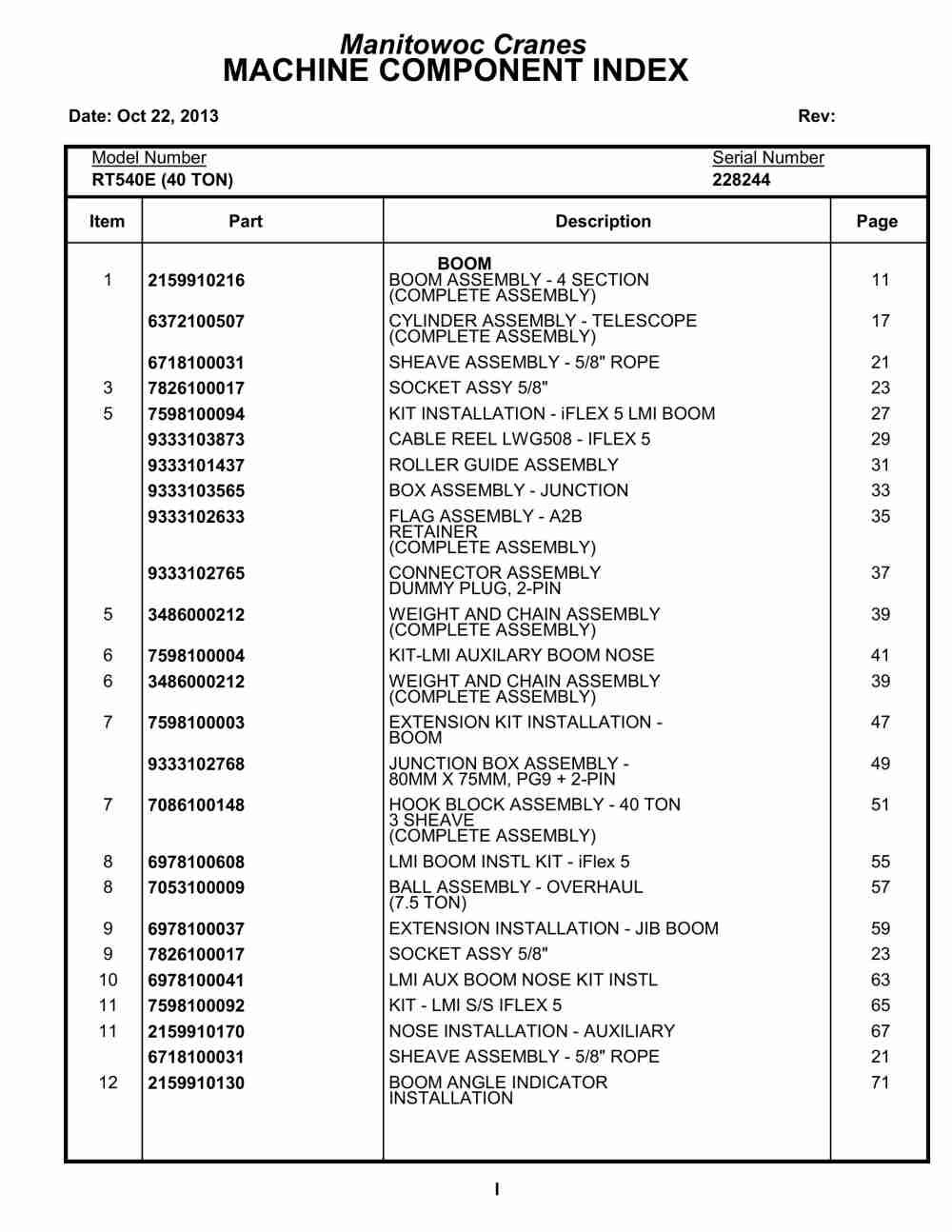 Manitowoc Cranes
MACHINE COMPONENT INDEX

Date: Oct 22, 2013 Rev:

Model Number
RT540E (40 TON)

Serial Number
228244

| Item | Part | Description | Page |
|---|---|---|---|
| | | BOOM | |
| 1 | 2159910216 | BOOM ASSEMBLY - 4 SECTION (COMPLETE ASSEMBLY) | 11 |
| | 6372100507 | CYLINDER ASSEMBLY - TELESCOPE (COMPLETE ASSEMBLY) | 17 |
| | 6718100031 | SHEAVE ASSEMBLY - 5/8" ROPE | 21 |
| 3 | 7826100017 | SOCKET ASSY 5/8" | 23 |
| 5 | 7598100094 | KIT INSTALLATION - iFLEX 5 LMI BOOM | 27 |
| | 9333103873 | CABLE REEL LWG508 - IFLEX 5 | 29 |
| | 9333101437 | ROLLER GUIDE ASSEMBLY | 31 |
| | 9333103565 | BOX ASSEMBLY - JUNCTION | 33 |
| | 9333102633 | FLAG ASSEMBLY - A2B RETAINER (COMPLETE ASSEMBLY) | 35 |
| | 9333102765 | CONNECTOR ASSEMBLY DUMMY PLUG, 2-PIN | 37 |
| 5 | 3486000212 | WEIGHT AND CHAIN ASSEMBLY (COMPLETE ASSEMBLY) | 39 |
| 6 | 7598100004 | KIT-LMI AUXILARY BOOM NOSE | 41 |
| 6 | 3486000212 | WEIGHT AND CHAIN ASSEMBLY (COMPLETE ASSEMBLY) | 39 |
| 7 | 7598100003 | EXTENSION KIT INSTALLATION - BOOM | 47 |
| | 9333102768 | JUNCTION BOX ASSEMBLY - 80MM X 75MM, PG9 + 2-PIN | 49 |
| 7 | 7086100148 | HOOK BLOCK ASSEMBLY - 40 TON 3 SHEAVE (COMPLETE ASSEMBLY) | 51 |
| 8 | 6978100608 | LMI BOOM INSTL KIT - iFlex 5 | 55 |
| 8 | 7053100009 | BALL ASSEMBLY - OVERHAUL (7.5 TON) | 57 |
| 9 | 6978100037 | EXTENSION INSTALLATION - JIB BOOM | 59 |
| 9 | 7826100017 | SOCKET ASSY 5/8" | 23 |
| 10 | 6978100041 | LMI AUX BOOM NOSE KIT INSTL | 63 |
| 11 | 7598100092 | KIT - LMI S/S IFLEX 5 | 65 |
| 11 | 2159910170 | NOSE INSTALLATION - AUXILIARY | 67 |
| | 6718100031 | SHEAVE ASSEMBLY - 5/8" ROPE | 21 |
| 12 | 2159910130 | BOOM ANGLE INDICATOR INSTALLATION | 71 |

I